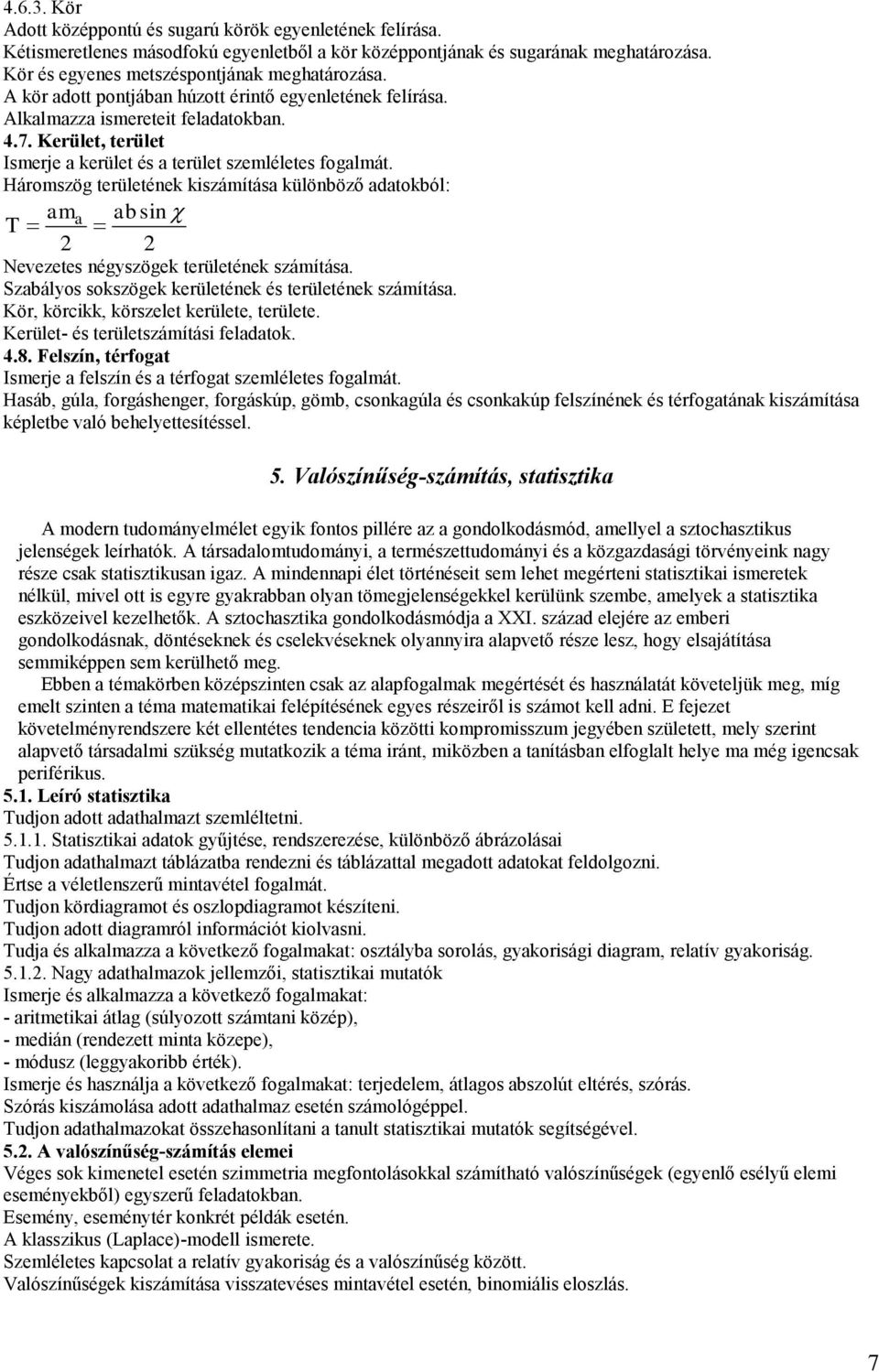 4.6.3. Kör
Adott középpontú és sugarú körök egyenletének felírása.
Kétismeretlenes másodfokú egyenletből a kör középpontjának és sugarának meghatározása.
Kör és egyenes metszéspontjának meghatározása.
A kör adott pontjában húzott érintő egyenletének felírása.
Alkalmazza ismereteit feladatokban.
4.7. Kerület, terület
Ismerje a kerület és a terület szemléletes fogalmát.
Háromszög területének kiszámítása különböző adatokból:
$T = \frac{am_a}{2} = \frac{ab\sin\chi}{2}$
Nevezetes négyszögek területének számítása.
Szabályos sokszögek kerületének és területének számítása.
Kör, körcikk, körszelet kerülete, területe.
Kerület- és területszámítási feladatok.
4.8. Felszín, térfogat
Ismerje a felszín és a térfogat szemléletes fogalmát.
Hasáb, gúla, forgáshenger, forgáskúp, gömb, csonkagúla és csonkakúp felszínének és térfogatának kiszámítása képletbe való behelyettesítéssel.

5. Valószínűség-számítás, statisztika

A modern tudományelmélet egyik fontos pillére az a gondolkodásmód, amellyel a sztochasztikus jelenségek leírhatók. A társadalomtudományi, a természettudományi és a közgazdasági törvényeink nagy része csak statisztikusan igaz. A mindennapi élet történéseit sem lehet megérteni statisztikai ismeretek nélkül, mivel ott is egyre gyakrabban olyan tömegjelenségekkel kerülünk szembe, amelyek a statisztika eszközeivel kezelhetők. A sztochasztika gondolkodásmódja a XXI. század elejére az emberi gondolkodásnak, döntéseknek és cselekvéseknek olyannyira alapvető része lesz, hogy elsajátítása semmiképpen sem kerülhető meg.
Ebben a témakörben középszinten csak az alapfogalmak megértését és használatát követeljük meg, míg emelt szinten a téma matematikai felépítésének egyes részeiről is számot kell adni. E fejezet követelményrendszere két ellentétes tendencia közötti kompromisszum jegyében született, mely szerint alapvető társadalmi szükség mutatkozik a téma iránt, miközben a tanításban elfoglalt helye ma még igencsak periférikus.
5.1. Leíró statisztika
Tudjon adott adathalmazt szemléltetni.
5.1.1. Statisztikai adatok gyűjtése, rendszerezése, különböző ábrázolásai
Tudjon adathalmazt táblázatba rendezni és táblázattal megadott adatokat feldolgozni.
Értse a véletlenszerű mintavétel fogalmát.
Tudjon kördiagramot és oszlopdiagramot készíteni.
Tudjon adott diagramról információt kiolvasni.
Tudja és alkalmazza a következő fogalmakat: osztályba sorolás, gyakorisági diagram, relatív gyakoriság.
5.1.2. Nagy adathalmazok jellemzői, statisztikai mutatók
Ismerje és alkalmazza a következő fogalmakat:
- aritmetikai átlag (súlyozott számtani közép),
- medián (rendezett minta közepe),
- módusz (leggyakoribb érték).
Ismerje és használja a következő fogalmakat: terjedelem, átlagos abszolút eltérés, szórás.
Szórás kiszámolása adott adathalmaz esetén számológéppel.
Tudjon adathalmazokat összehasonlítani a tanult statisztikai mutatók segítségével.
5.2. A valószínűség-számítás elemei
Véges sok kimenetel esetén szimmetria megfontolásokkal számítható valószínűségek (egyenlő esélyű elemi eseményekből) egyszerű feladatokban.
Esemény, eseménytér konkrét példák esetén.
A klasszikus (Laplace)-modell ismerete.
Szemléletes kapcsolat a relatív gyakoriság és a valószínűség között.
Valószínűségek kiszámítása visszatevéses mintavétel esetén, binomiális eloszlás.

7